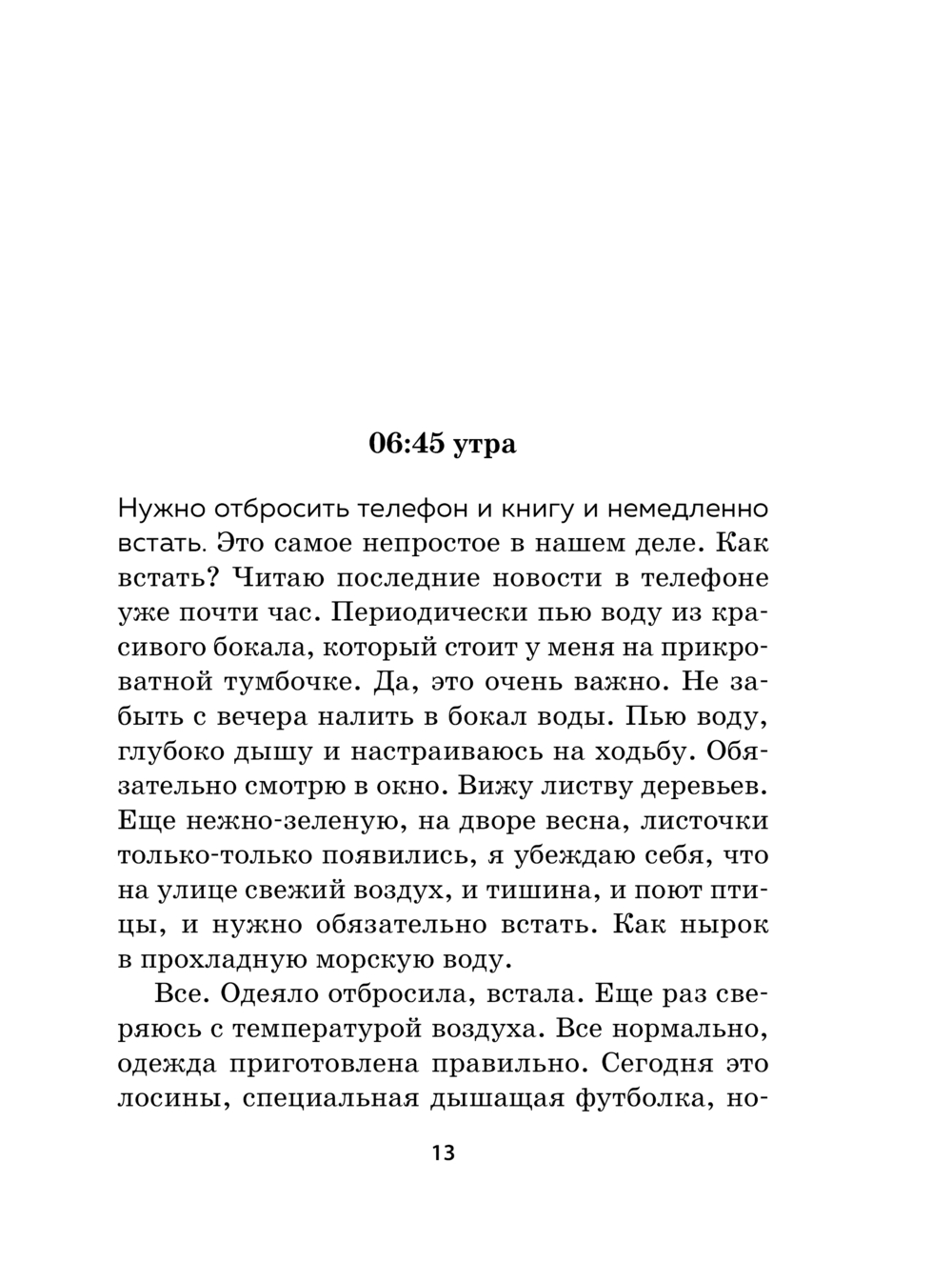 06:45 утра

Нужно отбросить телефон и книгу и немедленно встать. Это самое непростое в нашем деле. Как встать? Читаю последние новости в телефоне уже почти час. Периодически пью воду из красивого бокала, который стоит у меня на прикроватной тумбочке. Да, это очень важно. Не забыть с вечера налить в бокал воды. Пью воду, глубоко дышу и настраиваюсь на ходьбу. Обязательно смотрю в окно. Вижу листву деревьев. Еще нежно-зеленую, на дворе весна, листочки только-только появились, я убеждаю себя, что на улице свежий воздух, и тишина, и поют птицы, и нужно обязательно встать. Как нырок в прохладную морскую воду.

Все. Одеяло отбросила, встала. Еще раз сверяюсь с температурой воздуха. Все нормально, одежда приготовлена правильно. Сегодня это лосины, специальная дышащая футболка, но-

13